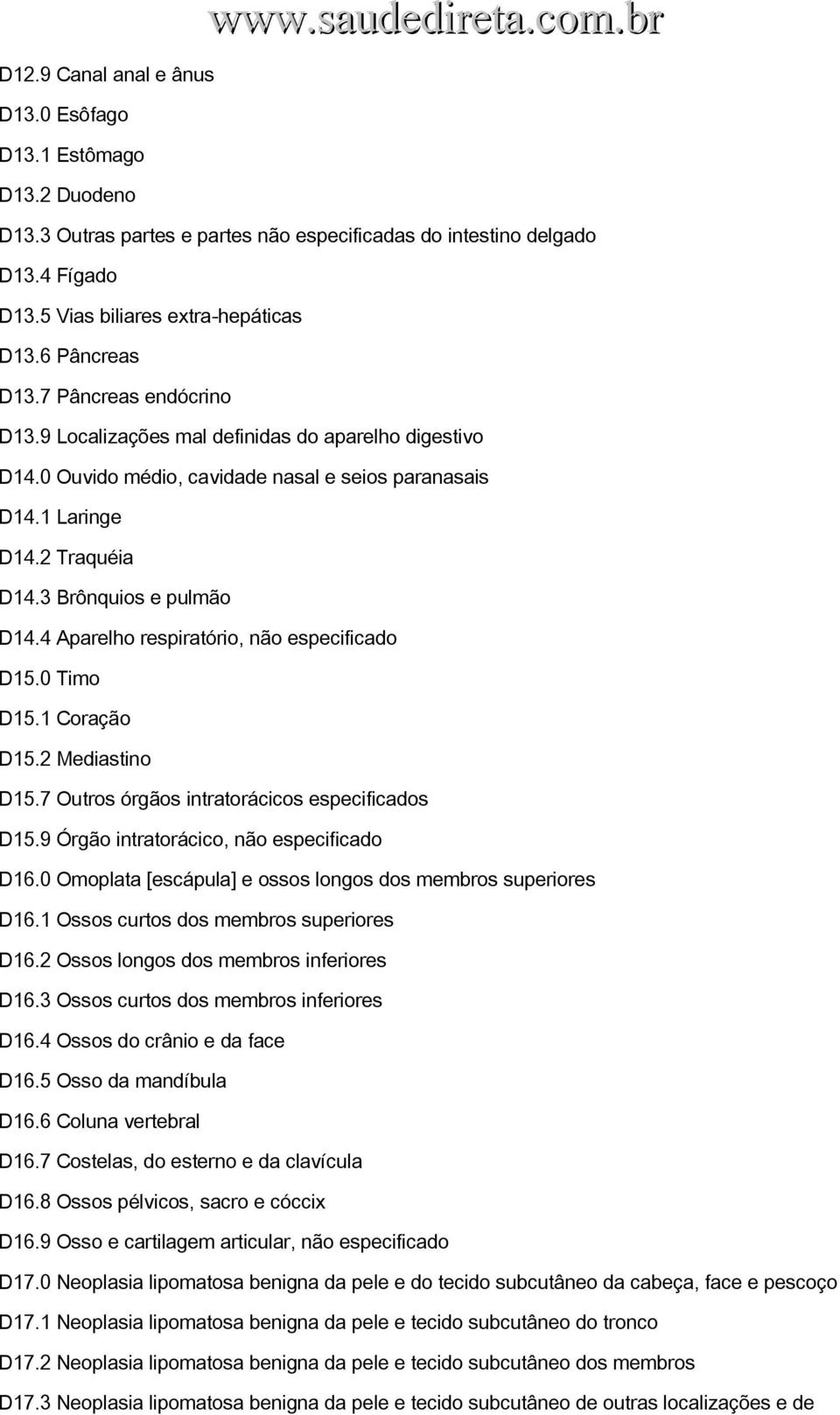 www.saudedireta.com.br

D12.9 Canal anal e ânus

D13.0 Esôfago

D13.1 Estômago

D13.2 Duodeno

D13.3 Outras partes e partes não especificadas do intestino delgado

D13.4 Fígado

D13.5 Vias biliares extra-hepáticas

D13.6 Pâncreas

D13.7 Pâncreas endócrino

D13.9 Localizações mal definidas do aparelho digestivo

D14.0 Ouvido médio, cavidade nasal e seios paranasais

D14.1 Laringe

D14.2 Traquéia

D14.3 Brônquios e pulmão

D14.4 Aparelho respiratório, não especificado

D15.0 Timo

D15.1 Coração

D15.2 Mediastino

D15.7 Outros órgãos intratorácicos especificados

D15.9 Órgão intratorácico, não especificado

D16.0 Omoplata [escápula] e ossos longos dos membros superiores

D16.1 Ossos curtos dos membros superiores

D16.2 Ossos longos dos membros inferiores

D16.3 Ossos curtos dos membros inferiores

D16.4 Ossos do crânio e da face

D16.5 Osso da mandíbula

D16.6 Coluna vertebral

D16.7 Costelas, do esterno e da clavícula

D16.8 Ossos pélvicos, sacro e cóccix

D16.9 Osso e cartilagem articular, não especificado

D17.0 Neoplasia lipomatosa benigna da pele e do tecido subcutâneo da cabeça, face e pescoço

D17.1 Neoplasia lipomatosa benigna da pele e tecido subcutâneo do tronco

D17.2 Neoplasia lipomatosa benigna da pele e tecido subcutâneo dos membros

D17.3 Neoplasia lipomatosa benigna da pele e tecido subcutâneo de outras localizações e de